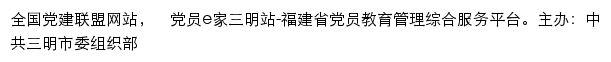 全国党建联盟网站，　党员e家三明站-福建省党员教育管理综合服务平台。主办：中共三明市委组织部